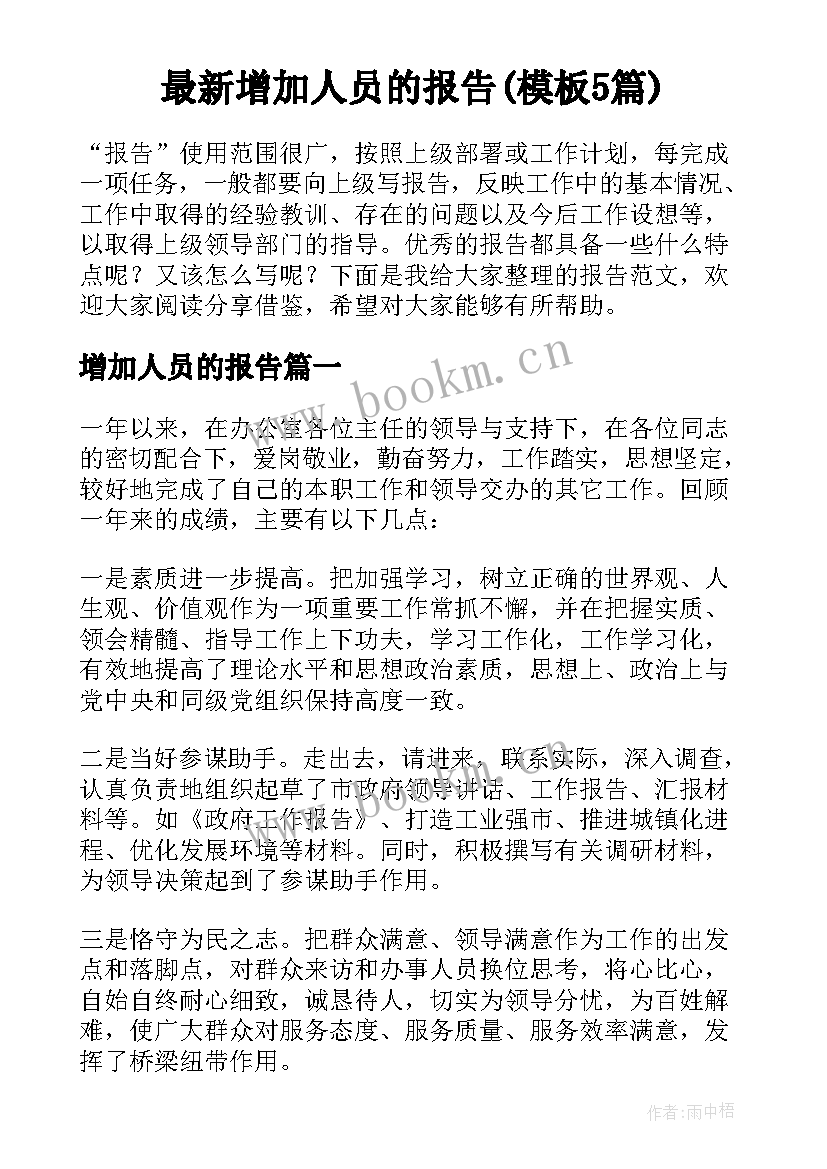 最新增加人员的报告(模板5篇)

“报告”使用范围很广，按照上级部署或工作计划，每完成一项任务，一般都要向上级写报告，反映工作中的基本情况、工作中取得的经验教训、存在的问题以及今后工作设想等，以取得上级领导部门的指导。优秀的报告都具备一些什么特点呢？又该怎么写呢？下面是我给大家整理的报告范文，欢迎大家阅读分享借鉴，希望对大家能够有所帮助。

增加人员的报告篇一

www.bookm.cn

一年以来，在办公室各位主任的领导与支持下，在各位同志的密切配合下，爱岗敬业，勤奋努力，工作踏实，思想坚定，较好地完成了自己的本职工作和领导交办的其它工作。回顾一年来的成绩，主要有以下几点：

一是素质进一步提高。把加强学习，树立正确的世界观、人生观、价值观作为一项重要工作常抓不懈，并在把握实质、领会精髓、指导工作上下功夫，学习工作化，工作学习化，有效地提高了理论水平和思想政治素质，思想上、政治上与党中央和同级党组织保持高度一致。

二是当好参谋助手。走出去，请进来，联系实际，深入调查，认真负责地组织起草了市政府领导讲话、工作报告、汇报材料等。如《政府工作报告》、打造工业强市、推进城镇化进程、优化发展环境等材料。同时，积极撰写有关调研材料，为领导决策起到了参谋助手作用。

三是恪守为民之志。把群众满意、领导满意作为工作的出发点和落脚点，对群众来访和办事人员换位思考，将心比心，自始自终耐心细致，诚恳待人，切实为领导分忧，为百姓解难，使广大群众对服务态度、服务质量、服务效率满意，发挥了桥梁纽带作用。

作者:雨中梧